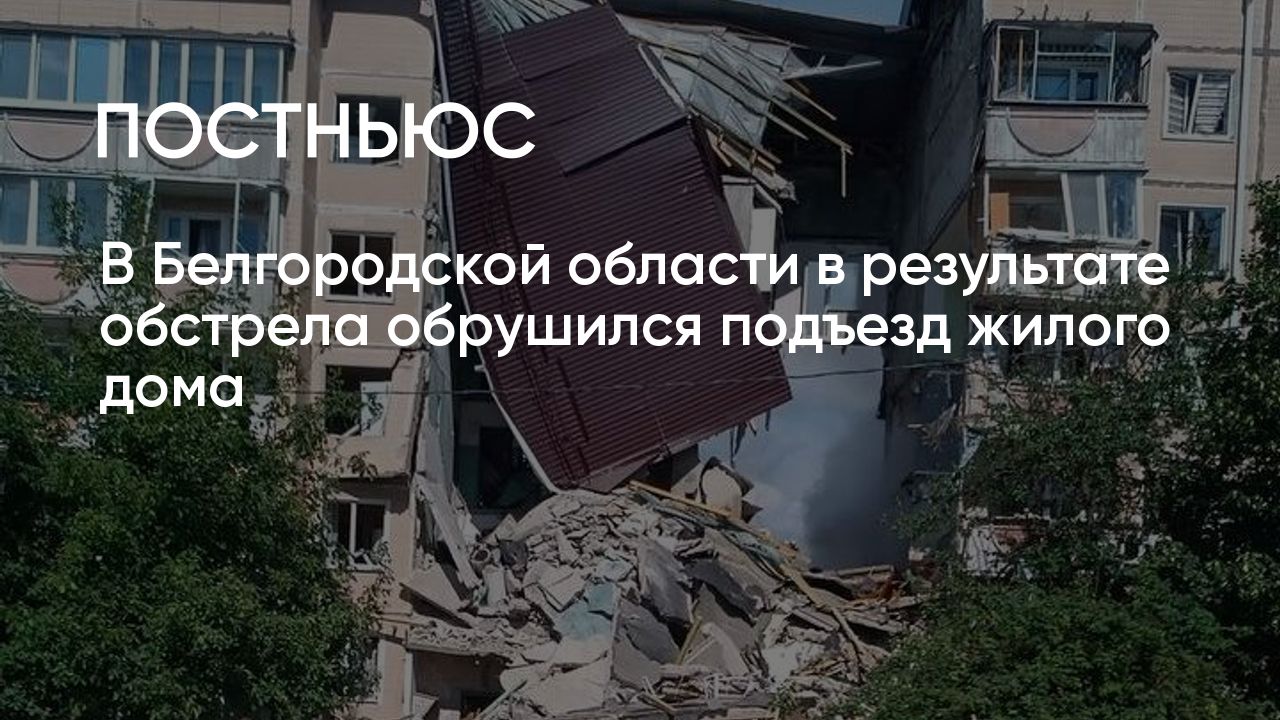 ПОСТНЬЮС

В Белгородской области в результате обстрела обрушился подъезд жилого дома